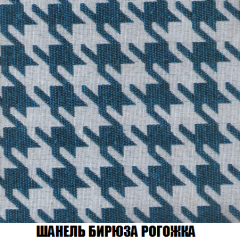 ШАНЕЛЬ БИРЮЗА РОГОЖКА